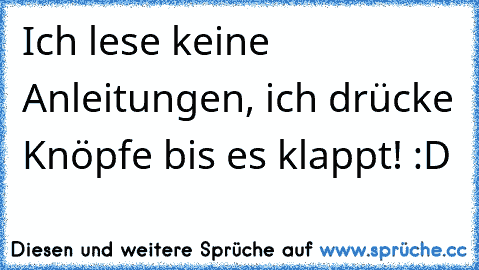 Ich lese keine Anleitungen, ich drücke Knöpfe bis es klappt! :D

Diesen und weitere Sprüche auf www.sprüche.cc